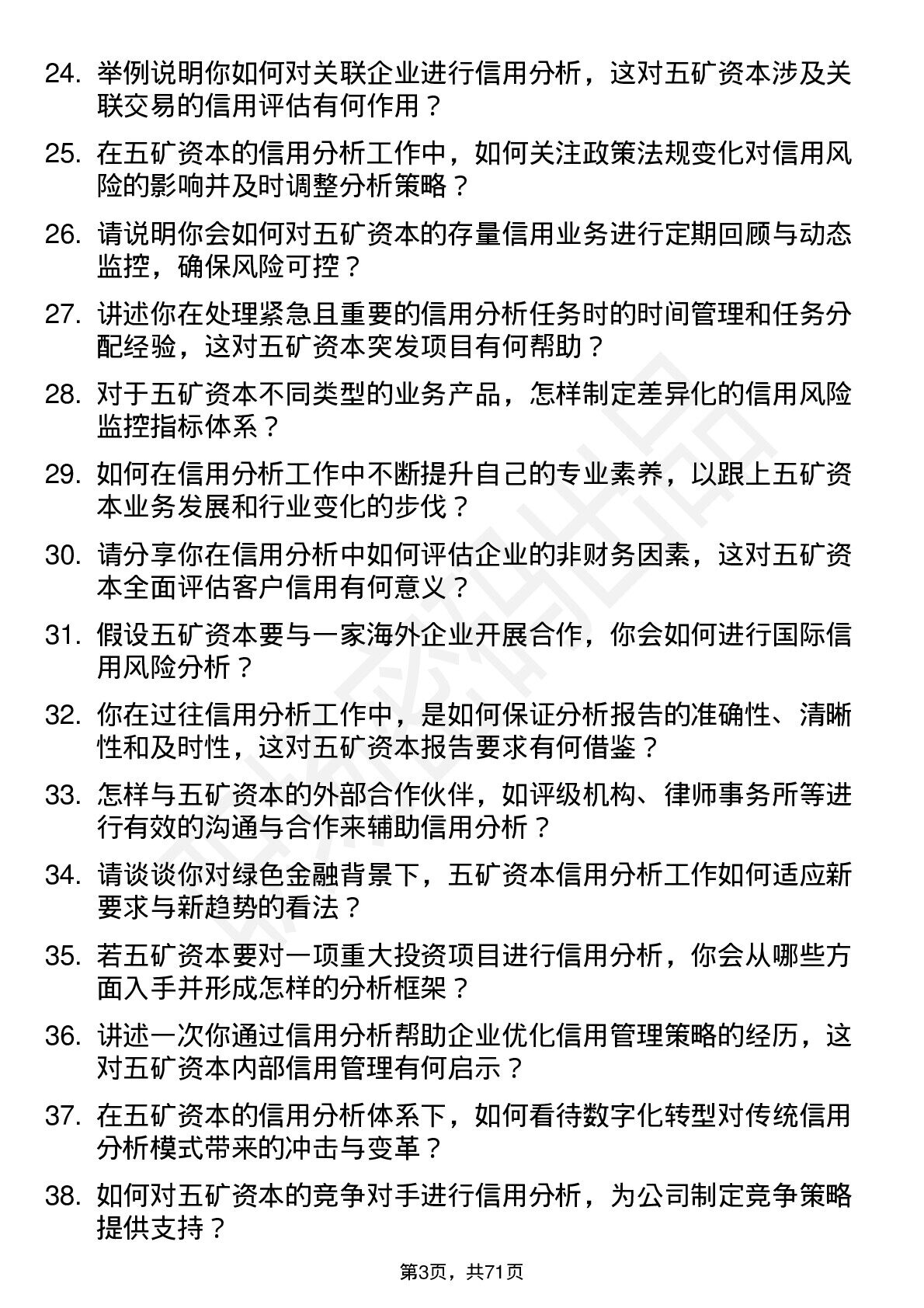 24. 举例说明你如何对关联企业进行信用分析，这对五矿资本涉及关联交易的信用评估有何作用？

25. 在五矿资本的信用分析工作中，如何关注政策法规变化对信用风险的影响并及时调整分析策略？

26. 请说明你会如何对五矿资本的存量信用业务进行定期回顾与动态监控，确保风险可控？

27. 讲述你在处理紧急且重要的信用分析任务时的时间管理和任务分配经验，这对五矿资本突发项目有何帮助？

28. 对于五矿资本不同类型的业务产品，怎样制定差异化的信用风险监控指标体系？

29. 如何在信用分析工作中不断提升自己的专业素养，以跟上五矿资本业务发展和行业变化的步伐？

30. 请分享你在信用分析中如何评估企业的非财务因素，这对五矿资本全面评估客户信用有何意义？

31. 假设五矿资本要与一家海外企业开展合作，你会如何进行国际信用风险分析？

32. 你在过往信用分析工作中，是如何保证分析报告的准确性、清晰性和及时性，这对五矿资本报告要求有何借鉴？

33. 怎样与五矿资本的外部合作伙伴，如评级机构、律师事务所等进行有效的沟通与合作来辅助信用分析？

34. 请谈谈你对绿色金融背景下，五矿资本信用分析工作如何适应新要求与新趋势的看法？

35. 若五矿资本要对一项重大投资项目进行信用分析，你会从哪些方面入手并形成怎样的分析框架？

36. 讲述一次你通过信用分析帮助企业优化信用管理策略的经历，这对五矿资本内部信用管理有何启示？

37. 在五矿资本的信用分析体系下，如何看待数字化转型对传统信用分析模式带来的冲击与变革？

38. 如何对五矿资本的竞争对手进行信用分析，为公司制定竞争策略提供支持？

第3页，共71页